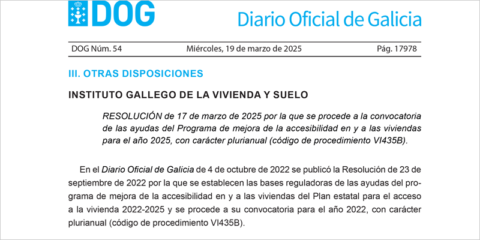 DOG

Diario Oficial de Galicia

DOG Núm. 54

Miércoles, 19 de marzo de 2025

Pág. 17978

III. OTRAS DISPOSICIONES

INSTITUTO GALLEGO DE LA VIVIENDA Y SUELO

RESOLUCIÓN de 17 de marzo de 2025 por la que se procede a la convocatoria de las ayudas del Programa de mejora de la accesibilidad en y a las viviendas para el año 2025, con carácter plurianual (código de procedimiento VI435B).

En el Diario Oficial de Galicia de 4 de octubre de 2022 se publicó la Resolución de 23 de septiembre de 2022 por la que se establecen las bases reguladoras de las ayudas del programa de mejora de la accesibilidad en y a las viviendas del Plan estatal para el acceso a la vivienda 2022-2025 y se procede a su convocatoria para el año 2022, con carácter plurianual (código de procedimiento VI435B).